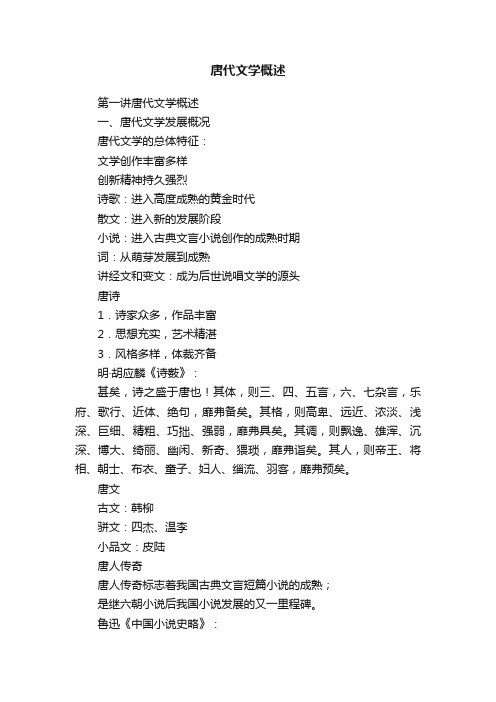 唐代文学概述

第一讲唐代文学概述

一、唐代文学发展概况

唐代文学的总体特征：

文学创作丰富多样

创新精神持久强烈

诗歌：进入高度成熟的黄金时代

散文：进入新的发展阶段

小说：进入古典文言小说创作的成熟时期

词：从萌芽发展到成熟

讲经文和变文：成为后世说唱文学的源头

唐诗

1．诗家众多，作品丰富

2．思想充实，艺术精湛

3．风格多样，体裁齐备

明·胡应麟《诗薮》：

甚矣，诗之盛于唐也！其体，则三、四、五言，六、七杂言，乐府、歌行、近体、绝句，靡弗备矣。其格，则高卑、远近、浓淡、浅深、巨细、精粗、巧拙、强弱，靡弗具矣。其调，则飘逸、雄浑、沉深、博大、绮丽、幽闲、新奇、猥琐，靡弗诣矣。其人，则帝王、将相、朝士、布衣、童子、妇人、缁流、羽客，靡弗预矣。

唐文

古文：韩柳

骈文：四杰、温李

小品文：皮陆

唐人传奇

唐人传奇标志着我国古典文言短篇小说的成熟；

是继六朝小说后我国小说发展的又一里程碑。

鲁迅《中国小说史略》：